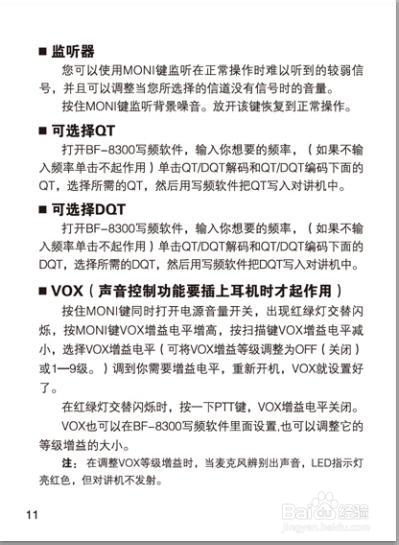 ■ 监听器

您可以使用MONI键监听在正常操作时难以听到的较弱信号，并且可以调整当您所选择的信道没有信号时的音量。

按住MONI键监听背景噪音。放开该键恢复到正常操作。

■ 可选择QT

打开BF-8300写频软件，输入你想要的频率，（如果不输入频率单击不起作用）单击QT/DQT解码和QT/DQT编码下面的QT，选择所需的QT，然后用写频软件把QT写入对讲机中。

■ 可选择DQT

打开BF-8300写频软件，输入你想要的频率，（如果不输入频率单击不起作用）单击QT/DQT解码和QT/DQT编码下面的DQT，选择所需的DQT，然后用写频软件把DQT写入对讲机中。

■ VOX（声音控制功能要插上耳机时才起作用）

按住MONI键同时打开电源音量开关，出现红绿灯交替闪烁，按MONI键VOX增益电平增高，按扫描键VOX增益电平减小，选择VOX增益电平（可将VOX增益等级调整为OFF（关闭）或1—9级。）调到你需要增益电平，重新开机，VOX就设置好了。

在红绿灯交替闪烁时，按一下PTT键，VOX增益电平关闭。

VOX也可以在BF-8300写频软件里面设置,也可以调整它的等级增益的大小。

注：在调整VOX等级增益时，当麦克风辨别出声音，LED指示灯亮红色，但对讲机不发射。

11

Baidu经验
jingyan.baidu.com